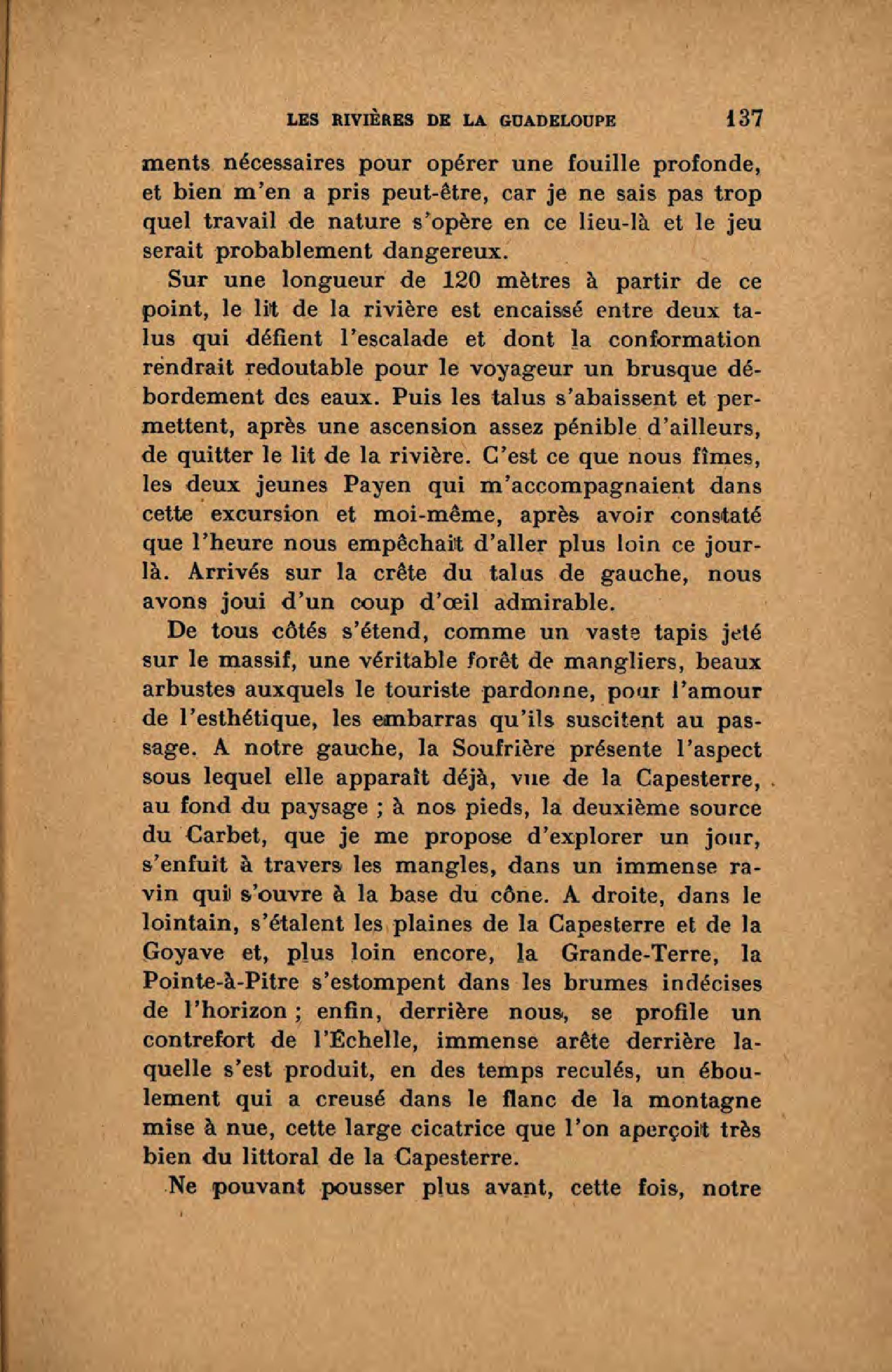 LES RIVIÈRES DE LA GUADELOUPE 137

ments nécessaires pour opérer une fouille profonde, et bien m'en a pris peut-être, car je ne sais pas trop quel travail de nature s'opère en ce lieu-là et le jeu serait probablement dangereux.

Sur une longueur de 120 mètres à partir de ce point, le lit de la rivière est encaissé entre deux talus qui défient l'escalade et dont la conformation rendrait redoutable pour le voyageur un brusque débordement des eaux. Puis les talus s'abaissent et permettent, après une ascension assez pénible d'ailleurs, de quitter le lit de la rivière. C'est ce que nous fîmes, les deux jeunes Payen qui m'accompagnaient dans cette excursion et moi-même, après avoir constaté que l'heure nous empêchait d'aller plus loin ce jour-là. Arrivés sur la crête du talus de gauche, nous avons joui d'un coup d'œil admirable.

De tous côtés s'étend, comme un vaste tapis jeté sur le massif, une véritable forêt de mangliers, beaux arbustes auxquels le touriste pardonne, pour l'amour de l'esthétique, les embarras qu'ils suscitent au passage. A notre gauche, la Soufrière présente l'aspect sous lequel elle apparaît déjà, vue de la Capesterre, au fond du paysage ; à nos pieds, la deuxième source du Carbet, que je me propose d'explorer un jour, s'enfuit à travers les mangles, dans un immense ravin qui s'ouvre à la base du cône. A droite, dans le lointain, s'étalent les plaines de la Capesterre et de la Goyave et, plus loin encore, la Grande-Terre, la Pointe-à-Pitre s'estompent dans les brumes indécises de l'horizon ; enfin, derrière nous, se profile un contrefort de l'Échelle, immense arête derrière laquelle s'est produit, en des temps reculés, un éboulement qui a creusé dans le flanc de la montagne mise à nue, cette large cicatrice que l'on aperçoit très bien du littoral de la Capesterre.

Ne pouvant pousser plus avant, cette fois, notre